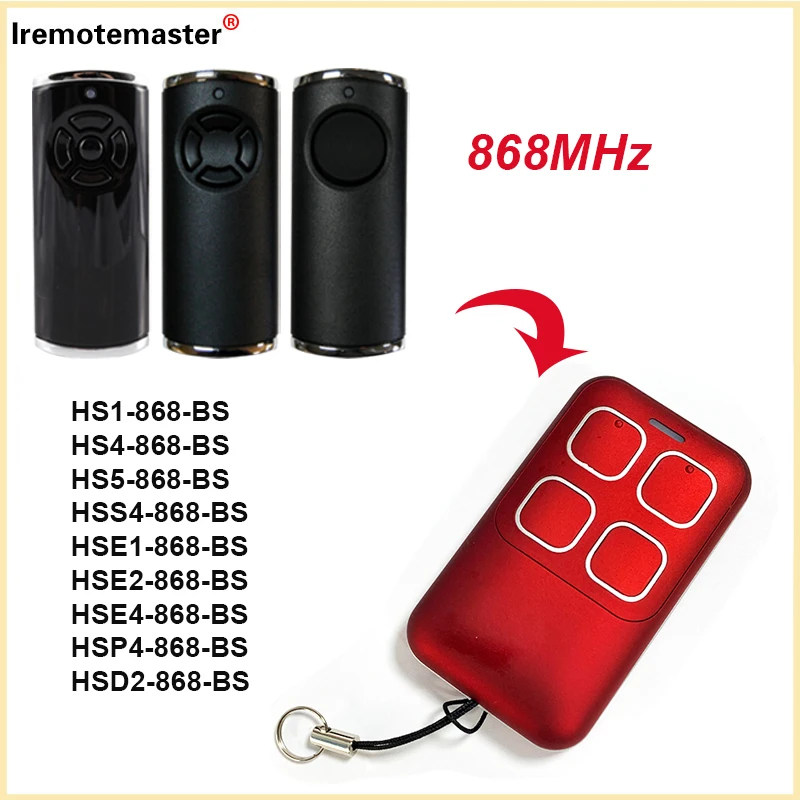 Iremotemaster®

868MHz

HS1-868-BS
HS4-868-BS
HS5-868-BS
HSS4-868-BS
HSE1-868-BS
HSE2-868-BS
HSE4-868-BS
HSP4-868-BS
HSD2-868-BS